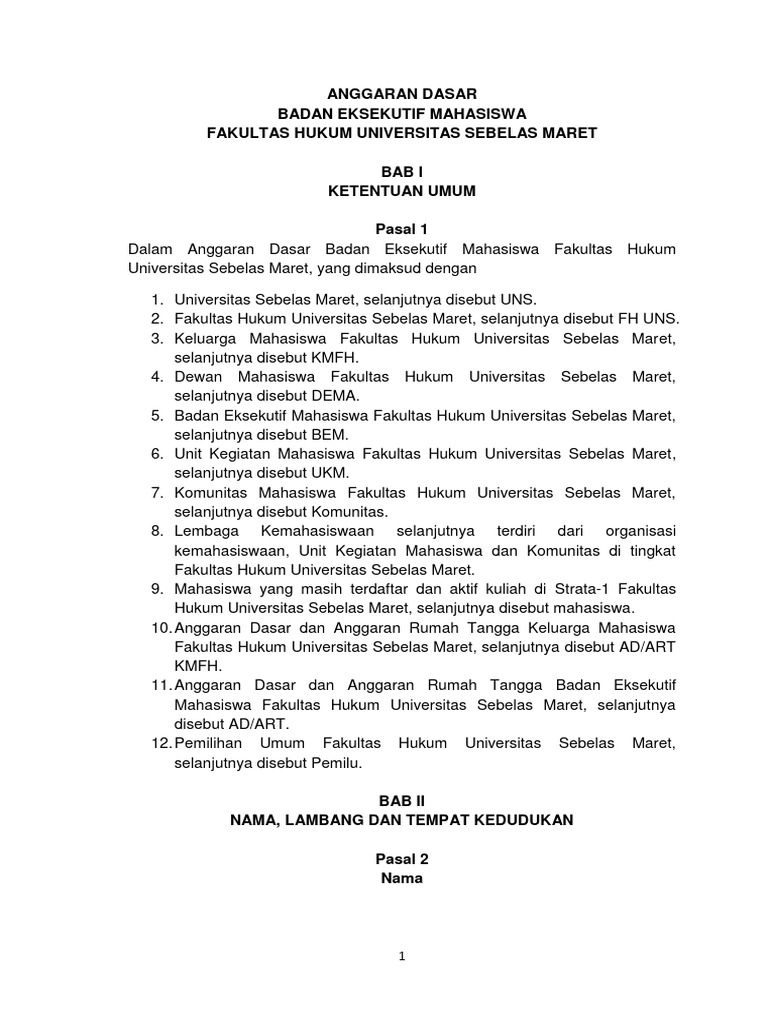 ANGGARAN DASAR
BADAN EKSEKUTIF MAHASISWA
FAKULTAS HUKUM UNIVERSITAS SEBELAS MARET

BAB I
KETENTUAN UMUM

Pasal 1
Dalam Anggaran Dasar Badan Eksekutif Mahasiswa Fakultas Hukum Universitas Sebelas Maret, yang dimaksud dengan

1. Universitas Sebelas Maret, selanjutnya disebut UNS.
2. Fakultas Hukum Universitas Sebelas Maret, selanjutnya disebut FH UNS.
3. Keluarga Mahasiswa Fakultas Hukum Universitas Sebelas Maret, selanjutnya disebut KMFH.
4. Dewan Mahasiswa Fakultas Hukum Universitas Sebelas Maret, selanjutnya disebut DEMA.
5. Badan Eksekutif Mahasiswa Fakultas Hukum Universitas Sebelas Maret, selanjutnya disebut BEM.
6. Unit Kegiatan Mahasiswa Fakultas Hukum Universitas Sebelas Maret, selanjutnya disebut UKM.
7. Komunitas Mahasiswa Fakultas Hukum Universitas Sebelas Maret, selanjutnya disebut Komunitas.
8. Lembaga Kemahasiswaan selanjutnya terdiri dari organisasi kemahasiswaan, Unit Kegiatan Mahasiswa dan Komunitas di tingkat Fakultas Hukum Universitas Sebelas Maret.
9. Mahasiswa yang masih terdaftar dan aktif kuliah di Strata-1 Fakultas Hukum Universitas Sebelas Maret, selanjutnya disebut mahasiswa.
10. Anggaran Dasar dan Anggaran Rumah Tangga Keluarga Mahasiswa Fakultas Hukum Universitas Sebelas Maret, selanjutnya disebut AD/ART KMFH.
11. Anggaran Dasar dan Anggaran Rumah Tangga Badan Eksekutif Mahasiswa Fakultas Hukum Universitas Sebelas Maret, selanjutnya disebut AD/ART.
12. Pemilihan Umum Fakultas Hukum Universitas Sebelas Maret, selanjutnya disebut Pemilu.

BAB II
NAMA, LAMBANG DAN TEMPAT KEDUDUKAN

Pasal 2
Nama

1